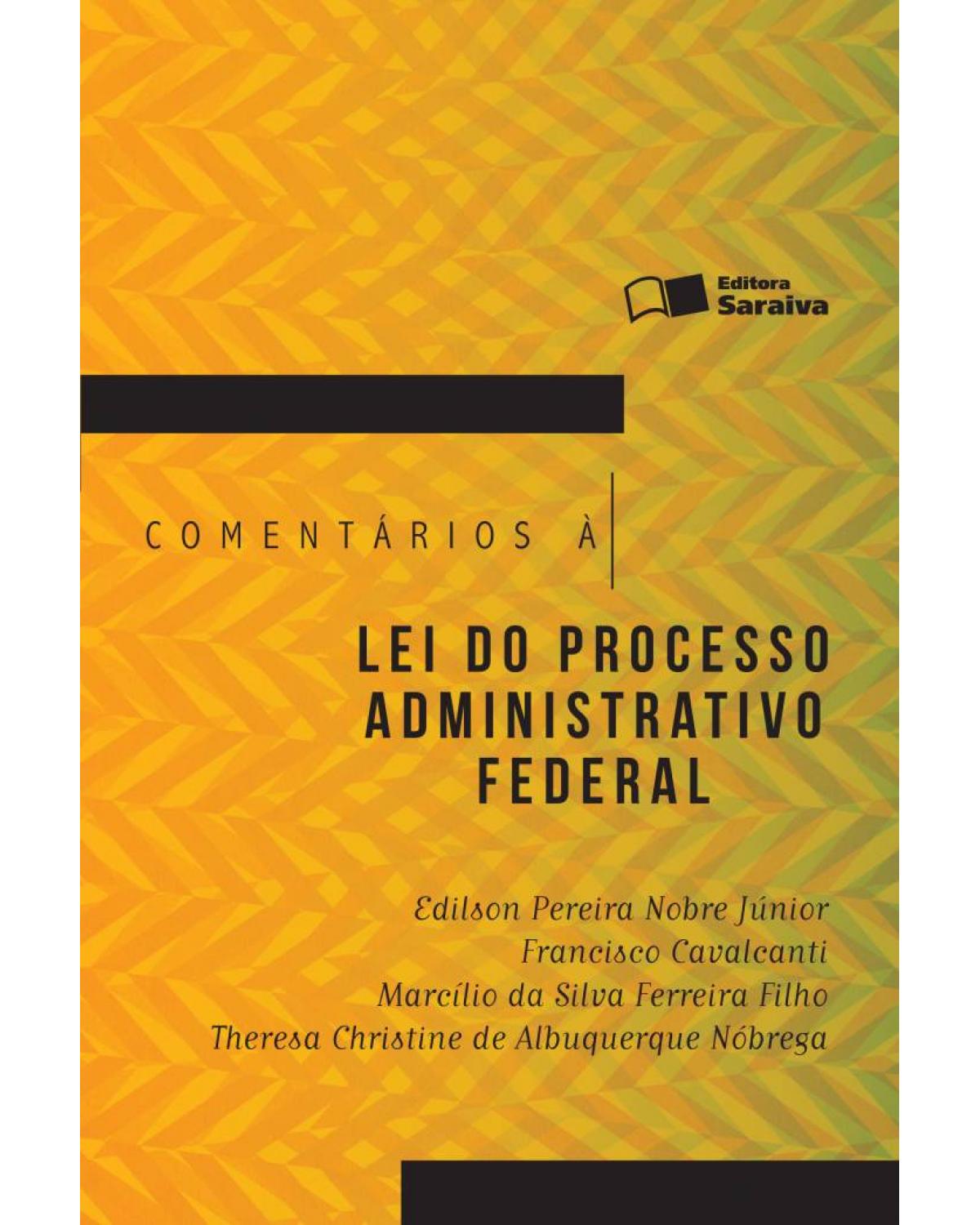 Editora
Saraiva

COMENTÁRIOS À

LEI DO PROCESSO ADMINISTRATIVO FEDERAL

Edilson Pereira Nobre Júnior
Francisco Cavalcanti
Marcílio da Silva Ferreira Filho
Theresa Christine de Albuquerque Nóbrega